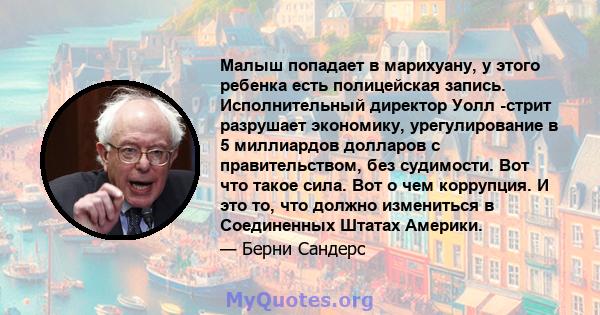 Малыш попадает в марихуану, у этого ребенка есть полицейская запись. Исполнительный директор Уолл -стрит разрушает экономику, урегулирование в 5 миллиардов долларов с правительством, без судимости. Вот что такое сила. Вот о чем коррупция. И это то, что должно измениться в Соединенных Штатах Америки.

— Берни Сандерс

MyQuotes.org